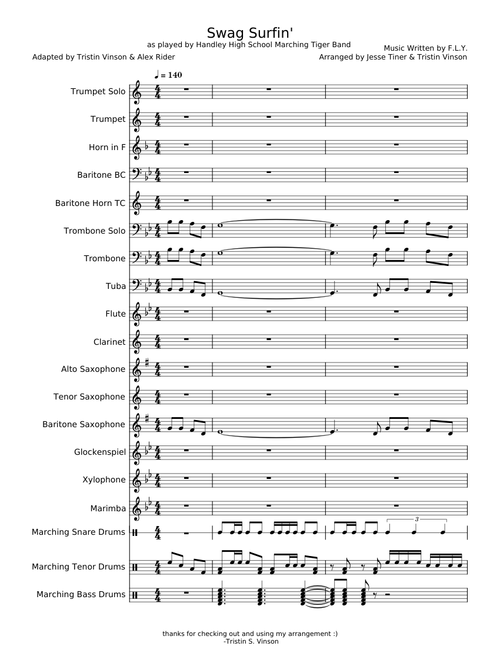 Swag Surfin'

as played by Handley High School Marching Tiger Band

Adapted by Tristin Vinson & Alex Rider

Music Written by F.L.Y.

Arranged by Jesse Tiner & Tristin Vinson

♩ = 140

Trumpet Solo

Trumpet

Horn in F

Baritone BC

Baritone Horn TC

Trombone Solo

Trombone

Tuba

Flute

Clarinet

Alto Saxophone

Tenor Saxophone

Baritone Saxophone

Glockenspiel

Xylophone

Marimba

Marching Snare Drums

3

Marching Tenor Drums

Marching Bass Drums

thanks for checking out and using my arrangement :)
-Tristin S. Vinson